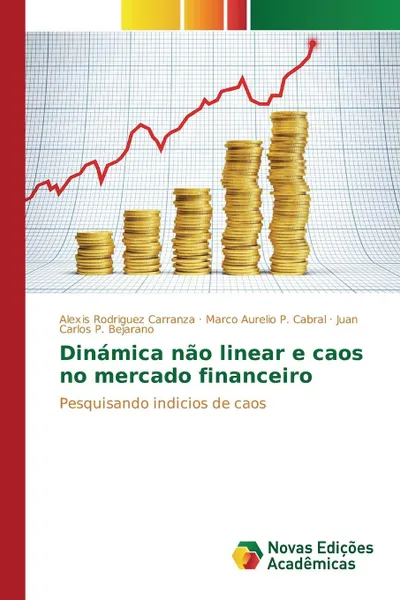 Alexis Rodriguez Carranza · Marco Aurelio P. Cabral · Juan Carlos P. Bejarano

Dinámica não linear e caos no mercado financeiro

Pesquisando indicios de caos

Novas Edições Acadêmicas